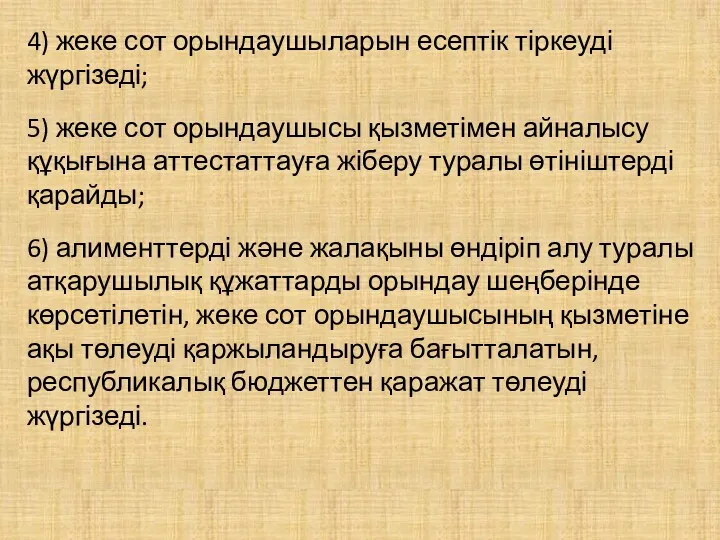 4) жеке сот орындаушыларын есептік тіркеуді жүргізеді;

5) жеке сот орындаушысы қызметімен айналысу құқығына аттестаттауға жіберу туралы өтініштерді қарайды;

6) алименттерді және жалақыны өндіріп алу туралы атқарушылық құжаттарды орындау шеңберінде көрсетілетін, жеке сот орындаушысының қызметіне ақы төлеуді қаржыландыруға бағытталатын, республикалық бюджеттен қаражат төлеуді жүргізеді.